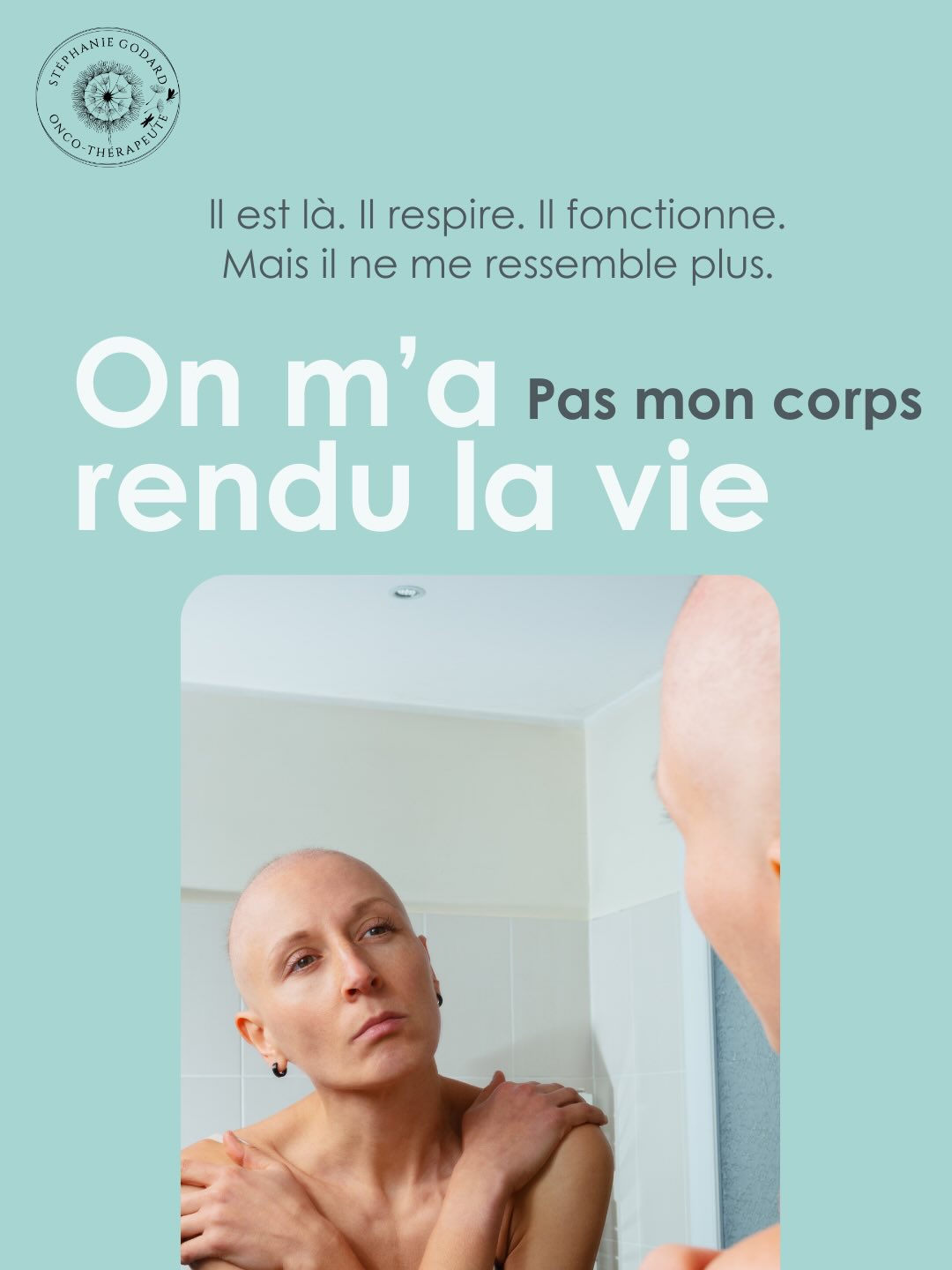 STÉPHANIE GODARD
ONCO-THÉRAPEUTE

Il est là. Il respire. Il fonctionne.
Mais il ne me ressemble plus.

On m'a rendu la vie

Pas mon corps